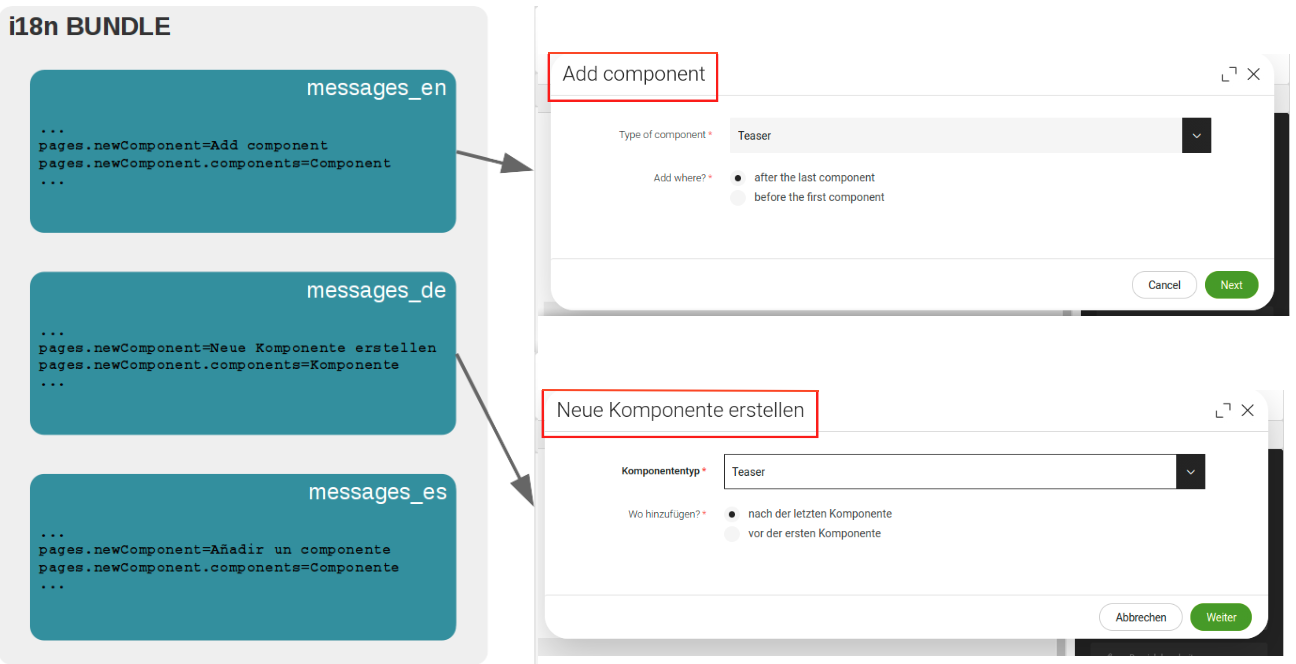 i18n BUNDLE

messages_en

...
pages.newComponent=Add component
pages.newComponent.components=Component
...

messages_de

...
pages.newComponent=Neue Komponente erstellen
pages.newComponent.components=Komponente
...

messages_es

...
pages.newComponent=Añadir un componente
pages.newComponent.components=Componente
...

Add component

Type of component *
Teaser

Add where? *
after the last component
before the first component

Cancel
Next

Neue Komponente erstellen

Komponententyp *
Teaser

Wo hinzufügen? *
nach der letzten Komponente
vor der ersten Komponente

Abbrechen
Weiter